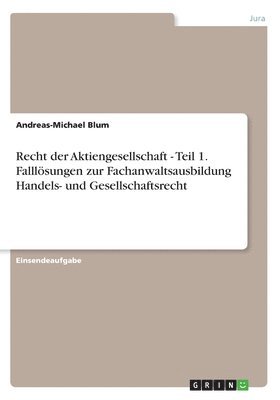 Jura

Andreas-Michael Blum

Recht der Aktiengesellschaft - Teil 1. Falllösungen zur Fachanwaltsausbildung Handels- und Gesellschaftsrecht

Einsendeaufgabe

GRIN